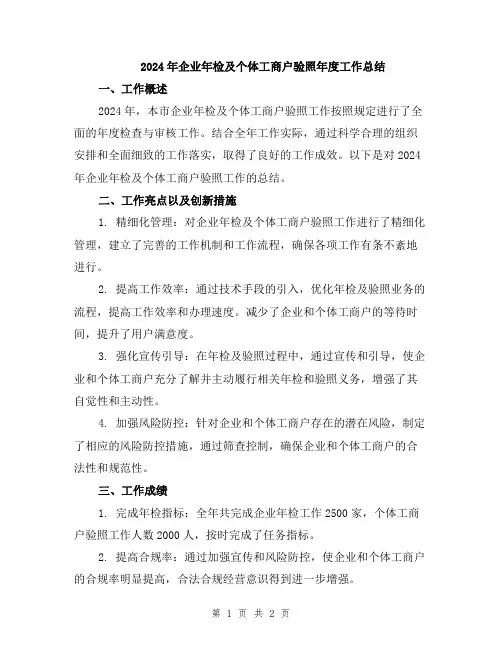 2024年企业年检及个体工商户验照年度工作总结

一、工作概述

2024年，本市企业年检及个体工商户验照工作按照规定进行了全面的年度检查与审核工作。结合全年工作实际，通过科学合理的组织安排和全面细致的工作落实，取得了良好的工作成效。以下是对2024年企业年检及个体工商户验照工作的总结。

二、工作亮点以及创新措施

1. 精细化管理：对企业年检及个体工商户验照工作进行了精细化管理，建立了完善的工作机制和工作流程，确保各项工作有条不紊地进行。

2. 提高工作效率：通过技术手段的引入，优化年检及验照业务的流程，提高工作效率和办理速度。减少了企业和个体工商户的等待时间，提升了用户满意度。

3. 强化宣传引导：在年检及验照过程中，通过宣传和引导，使企业和个体工商户充分了解并主动履行相关年检和验照义务，增强了其自觉性和主动性。

4. 加强风险防控：针对企业和个体工商户存在的潜在风险，制定了相应的风险防控措施，通过筛查控制，确保企业和个体工商户的合法性和规范性。

三、工作成绩

1. 完成年检指标：全年共完成企业年检工作2500家，个体工商户验照工作人数2000人，按时完成了任务指标。

2. 提高合规率：通过加强宣传和风险防控，使企业和个体工商户的合规率明显提高，合法合规经营意识得到进一步增强。

第 1 页 共 2 页